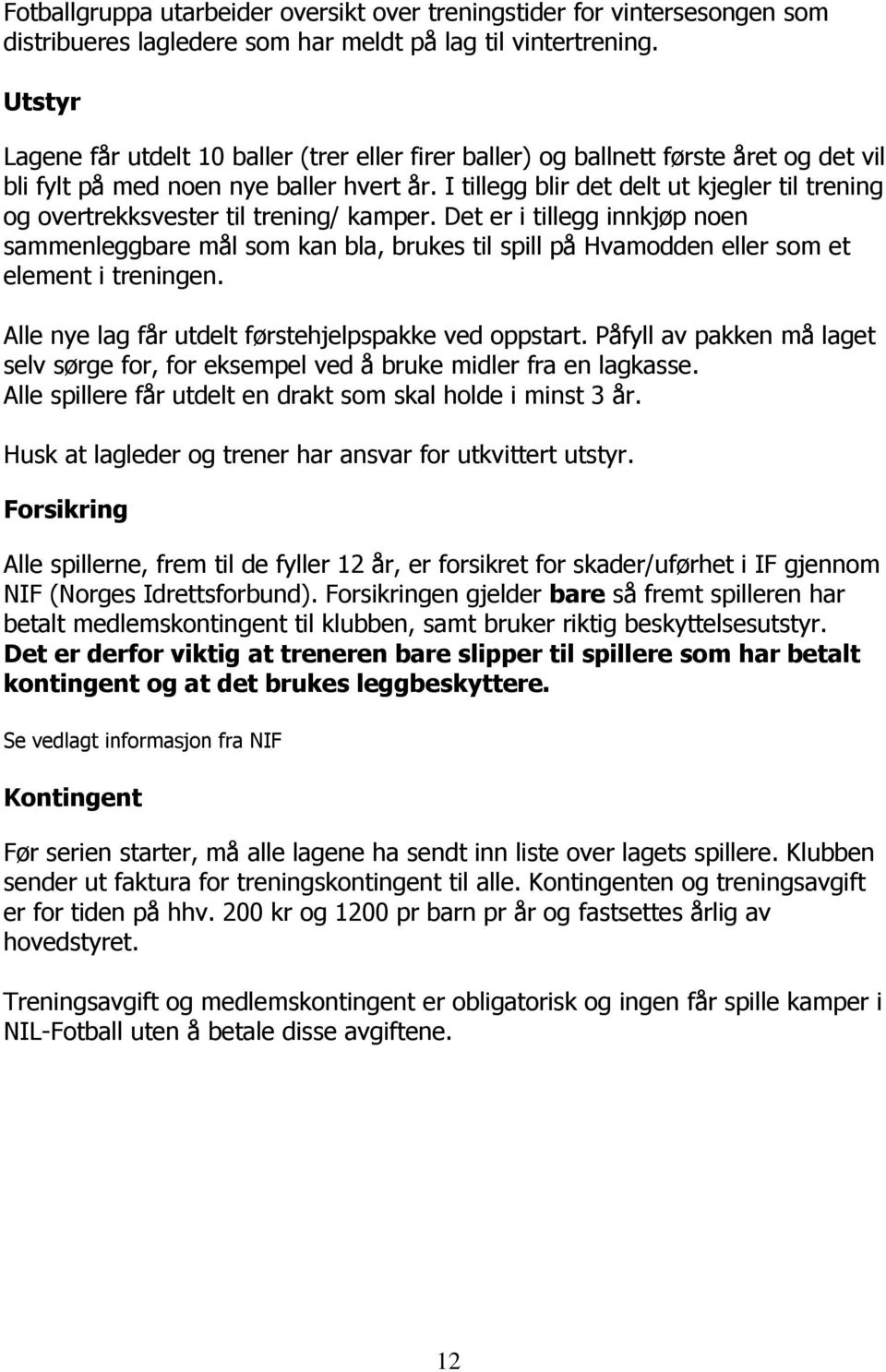 Fotballgruppa utarbeider oversikt over treningstider for vintersesongen som distribueres lagledere som har meldt på lag til vintertrening.

Utstyr

Lagene får utdelt 10 baller (trer eller firer baller) og ballnett første året og det vil bli fylt på med noen nye baller hvert år. I tillegg blir det delt ut kjegler til trening og overtrekksvester til trening/ kamper. Det er i tillegg innkjøp noen sammenleggbare mål som kan bla, brukes til spill på Hvamodden eller som et element i treningen.

Alle nye lag får utdelt førstehjelpspakke ved oppstart. Påfyll av pakken må laget selv sørge for, for eksempel ved å bruke midler fra en lagkasse. Alle spillere får utdelt en drakt som skal holde i minst 3 år.

Husk at lagleder og trener har ansvar for utkvittert utstyr.

Forsikring

Alle spillerne, frem til de fyller 12 år, er forsikret for skader/uførhet i IF gjennom NIF (Norges Idrettsforbund). Forsikringen gjelder bare så fremt spilleren har betalt medlemskontingent til klubben, samt bruker riktig beskyttelsesutstyr. Det er derfor viktig at treneren bare slipper til spillere som har betalt kontingent og at det brukes leggbeskyttere.

Se vedlagt informasjon fra NIF

Kontingent

Før serien starter, må alle lagene ha sendt inn liste over lagets spillere. Klubben sender ut faktura for treningskontingent til alle. Kontingenten og treningsavgift er for tiden på hhv. 200 kr og 1200 pr barn pr år og fastsettes årlig av hovedstyret.

Treningsavgift og medlemskontingent er obligatorisk og ingen får spille kamper i NIL-Fotball uten å betale disse avgiftene.

12